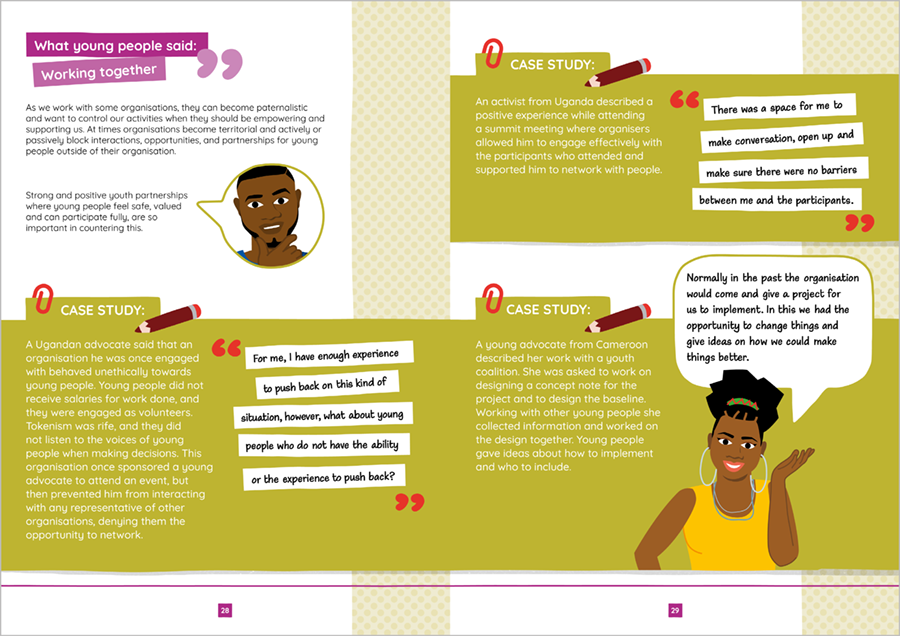 What young people said:
Working together

As we work with some organisations, they can become paternalistic and want to control our activities when they should be empowering and supporting us. At times organisations become territorial and actively or passively block interactions, opportunities, and partnerships for young people outside of their organisation.

Strong and positive youth partnerships where young people feel safe, valued and can participate fully, are so important in countering this.

CASE STUDY:

A Ugandan advocate said that an organisation he was once engaged with behaved unethically towards young people. Young people did not receive salaries for work done, and they were engaged as volunteers. Tokenism was rife, and they did not listen to the voices of young people when making decisions. This organisation once sponsored a young advocate to attend an event, but then prevented him from interacting with any representative of other organisations, denying them the opportunity to network.

For me, I have enough experience to push back on this kind of situation, however, what about young people who do not have the ability or the experience to push back?

28

CASE STUDY:

An activist from Uganda described a positive experience while attending a summit meeting where organisers allowed him to engage effectively with the participants who attended and supported him to network with people.

There was a space for me to make conversation, open up and make sure there were no barriers between me and the participants.

CASE STUDY:

A young advocate from Cameroon described her work with a youth coalition. She was asked to work on designing a concept note for the project and to design the baseline. Working with other young people she collected information and worked on the design together. Young people gave ideas about how to implement and who to include.

Normally in the past the organisation would come and give a project for us to implement. In this we had the opportunity to change things and give ideas on how we could make things better.

29